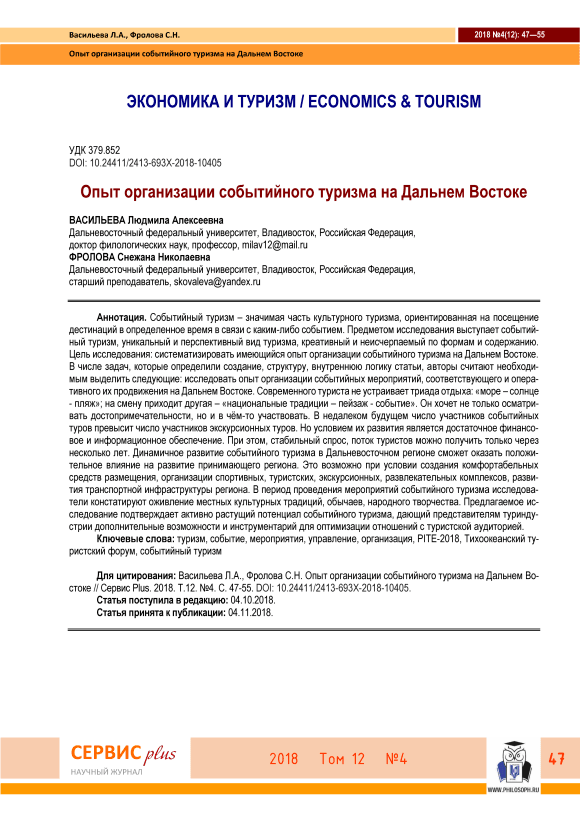 Васильева Л.А., Фролова С.Н.

2018 №4(12): 47—55

Опыт организации событийного туризма на Дальнем Востоке

ЭКОНОМИКА И ТУРИЗМ / ECONOMICS & TOURISM

УДК 379.852
DOI: 10.24411/2413-693X-2018-10405

Опыт организации событийного туризма на Дальнем Востоке

ВАСИЛЬЕВА Людмила Алексеевна
Дальневосточный федеральный университет, Владивосток, Российская Федерация, доктор филологических наук, профессор, milav12@mail.ru
ФРОЛОВА Снежана Николаевна
Дальневосточный федеральный университет, Владивосток, Российская Федерация, старший преподаватель, skovaleva@yandex.ru

Аннотация. Событийный туризм – значимая часть культурного туризма, ориентированная на посещение дестинаций в определенное время в связи с каким-либо событием. Предметом исследования выступает событийный туризм, уникальный и перспективный вид туризма, креативный и неисчерпаемый по формам и содержанию. Цель исследования: систематизировать имеющийся опыт организации событийного туризма на Дальнем Востоке. В числе задач, которые определили создание, структуру, внутреннюю логику статьи, авторы считают необходимым выделить следующие: исследовать опыт организации событийных мероприятий, соответствующего и оперативного их продвижения на Дальнем Востоке. Современного туриста не устраивает триада отдыха: «море – солнце - пляж»; на смену приходит другая – «национальные традиции – пейзаж - событие». Он хочет не только осматривать достопримечательности, но и в чём-то участвовать. В недалеком будущем число участников событийных туров превысит число участников экскурсионных туров. Но условием их развития является достаточное финансовое и информационное обеспечение. При этом, стабильный спрос, поток туристов можно получить только через несколько лет. Динамичное развитие событийного туризма в Дальневосточном регионе сможет оказать положительное влияние на развитие принимающего региона. Это возможно при условии создания комфортабельных средств размещения, организации спортивных, туристских, экскурсионных, развлекательных комплексов, развития транспортной инфраструктуры региона. В период проведения мероприятий событийного туризма исследователи констатируют оживление местных культурных традиций, обычаев, народного творчества. Предлагаемое исследование подтверждает активно растущий потенциал событийного туризма, дающий представителям туриндустрии дополнительные возможности и инструментарий для оптимизации отношений с туристской аудиторией.
Ключевые слова: туризм, событие, мероприятия, управление, организация, PITE-2018, Тихоокеанский туристский форум, событийный туризм

Для цитирования: Васильева Л.А., Фролова С.Н. Опыт организации событийного туризма на Дальнем Востоке // Сервис Plus. 2018. Т.12. №4. С. 47-55. DOI: 10.24411/2413-693X-2018-10405.
Статья поступила в редакцию: 04.10.2018.
Статья принята к публикации: 04.11.2018.

СЕРВИС plus
НАУЧНЫЙ ЖУРНАЛ

2018 Том 12 №4

WWW.PHILOSOPH.RU

47